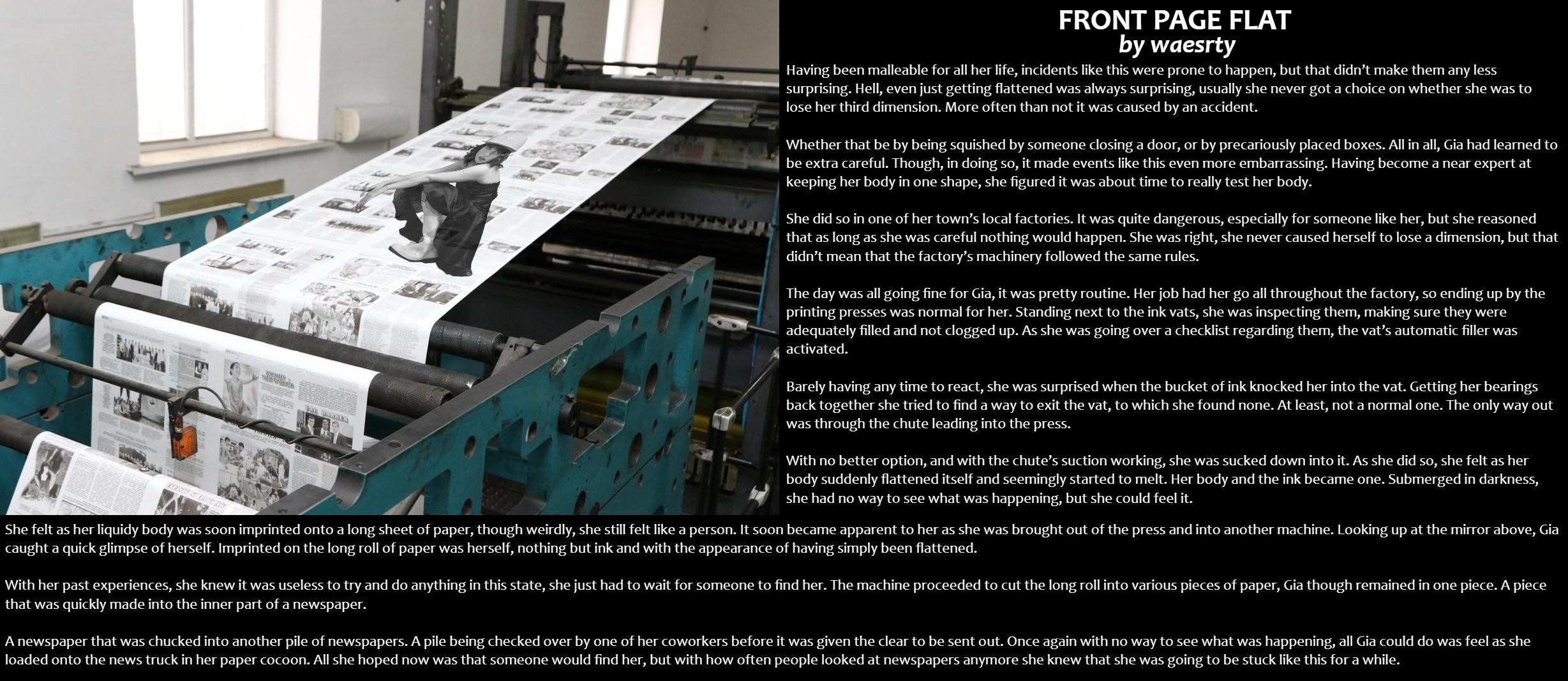 FRONT PAGE FLAT
by waesrty

Having been malleable for all her life, incidents like this were prone to happen, but that didn't make them any less surprising. Hell, even just getting flattened was always surprising, usually she never got a choice on whether she was to lose her third dimension. More often than not it was caused by an accident.

Whether that be by being squished by someone closing a door, or by precariously placed boxes. All in all, Gia had learned to be extra careful. Though, in doing so, it made events like this even more embarrassing. Having become a near expert at keeping her body in one shape, she figured it was about time to really test her body.

She did so in one of her town's local factories. It was quite dangerous, especially for someone like her, but she reasoned that as long as she was careful nothing would happen. She was right, she never caused herself to lose a dimension, but that didn't mean that the factory's machinery followed the same rules.

The day was all going fine for Gia, it was pretty routine. Her job had her go all throughout the factory, so ending up by the printing presses was normal for her. Standing next to the ink vats, she was inspecting them, making sure they were adequately filled and not clogged up. As she was going over a checklist regarding them, the vat's automatic filler was activated.

Barely having any time to react, she was surprised when the bucket of ink knocked her into the vat. Getting her bearings back together she tried to find a way to exit the vat, to which she found none. At least, not a normal one. The only way out was through the chute leading into the press.

With no better option, and with the chute's suction working, she was sucked down into it. As she did so, she felt as her body suddenly flattened itself and seemingly started to melt. Her body and the ink became one. Submerged in darkness, she had no way to see what was happening, but she could feel it.

She felt as her liquidy body was soon imprinted onto a long sheet of paper, though weirdly, she still felt like a person. It soon became apparent to her as she was brought out of the press and into another machine. Looking up at the mirror above, Gia caught a quick glimpse of herself. Imprinted on the long roll of paper was herself, nothing but ink and with the appearance of having simply been flattened.

With her past experiences, she knew it was useless to try and do anything in this state, she just had to wait for someone to find her. The machine proceeded to cut the long roll into various pieces of paper, Gia though remained in one piece. A piece that was quickly made into the inner part of a newspaper.

A newspaper that was chucked into another pile of newspapers. A pile being checked over by one of her coworkers before it was given the clear to be sent out. Once again with no way to see what was happening, all Gia could do was feel as she loaded onto the news truck in her paper cocoon. All she hoped now was that someone would find her, but with how often people looked at newspapers anymore she knew that she was going to be stuck like this for a while.